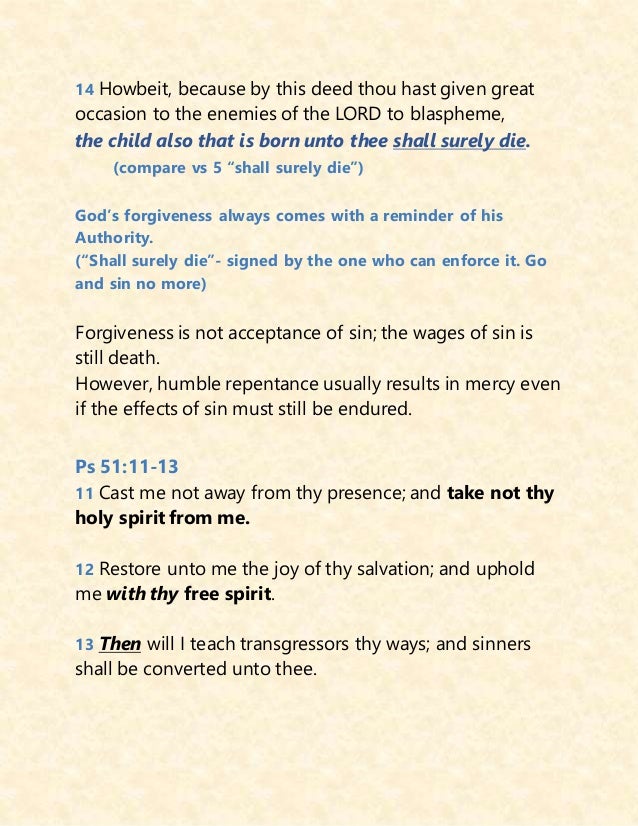 14 Howbeit, because by this deed thou hast given great occasion to the enemies of the LORD to blaspheme, the child also that is born unto thee shall surely die.
(compare vs 5 “shall surely die”)

God’s forgiveness always comes with a reminder of his Authority.
(“Shall surely die”- signed by the one who can enforce it. Go and sin no more)

Forgiveness is not acceptance of sin; the wages of sin is still death.
However, humble repentance usually results in mercy even if the effects of sin must still be endured.

Ps 51:11-13
11 Cast me not away from thy presence; and take not thy holy spirit from me.

12 Restore unto me the joy of thy salvation; and uphold me with thy free spirit.

13 Then will I teach transgressors thy ways; and sinners shall be converted unto thee.